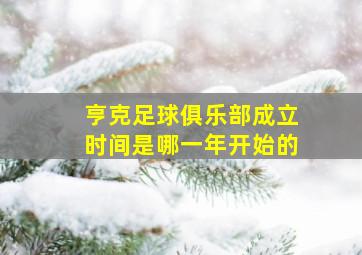 亨克足球俱乐部成立时间是哪一年开始的